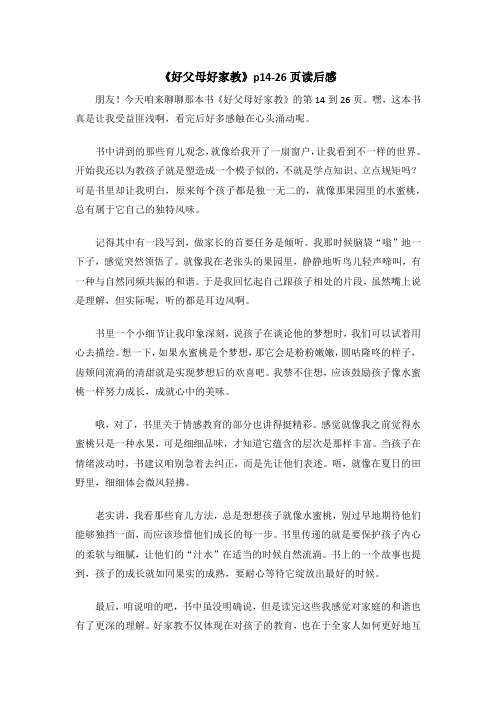 《好父母好家教》p14-26 页读后感

朋友！今天咱来聊聊那本书《好父母好家教》的第 14 到 26 页。嘿，这本书真是让我受益匪浅啊，看完后好多感触在心头涌动呢。

书中讲到的那些育儿观念，就像给我开了一扇窗户，让我看到不一样的世界。开始我还以为教孩子就是塑造成一个模子似的，不就是学点知识、立点规矩吗？可是书里却让我明白，原来每个孩子都是独一无二的，就像那果园里的水蜜桃，总有属于它自己的独特风味。

记得其中有一段写到，做家长的首要任务是倾听。我那时候脑袋“嗡”地一下子，感觉突然领悟了。就像我在老张头的果园里，静静地听鸟儿轻声啼叫，有一种与自然同频共振的和谐。于是我回忆起自己跟孩子相处的片段，虽然嘴上说是理解，但实际呢，听的都是耳边风啊。

书里一个小细节让我印象深刻，说孩子在谈论他的梦想时，我们可以试着用心去描绘。想一下，如果水蜜桃是个梦想，那它会是粉粉嫩嫩，圆咕隆咚的样子，齿颊间流淌的清甜就是实现梦想后的欢喜吧。我禁不住想，应该鼓励孩子像水蜜桃一样努力成长，成就心中的美味。

哦，对了，书里关于情感教育的部分也讲得挺精彩。感觉就像我之前觉得水蜜桃只是一种水果，可是细细品味，才知道它蕴含的层次是那样丰富。当孩子在情绪波动时，书建议咱别急着去纠正，而是先让他们表述。唔，就像在夏日的田野里，细细体会微风轻拂。

老实讲，我看那些育儿方法，总是想想孩子就像水蜜桃，别过早地期待他们能够独挡一面，而应该珍惜他们成长的每一步。书里传递的就是要保护孩子内心的柔软与细腻，让他们的“汁水”在适当的时候自然流淌。书上的一个故事也提到，孩子的成长就如同果实的成熟，要耐心等待它绽放出最好的时候。

最后，咱说咱的吧，书中虽没明确说，但是读完这些我感觉对家庭的和谐也有了更深的理解。好家教不仅体现在对孩子的教育，也在于全家人如何更好地互